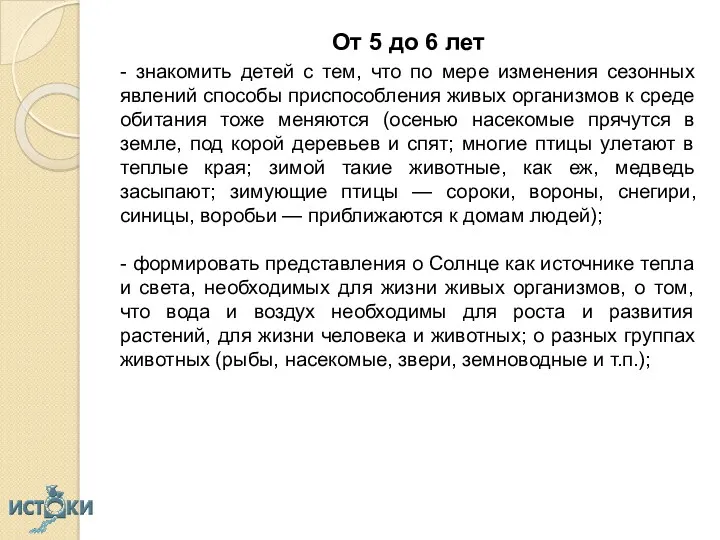 От 5 до 6 лет

- знакомить детей с тем, что по мере изменения сезонных явлений способы приспособления живых организмов к среде обитания тоже меняются (осенью насекомые прячутся в земле, под корой деревьев и спят; многие птицы улетают в теплые края; зимой такие животные, как еж, медведь засыпают; зимующие птицы — сороки, вороны, снегири, синицы, воробьи — приближаются к домам людей);

- формировать представления о Солнце как источнике тепла и света, необходимых для жизни живых организмов, о том, что вода и воздух необходимы для роста и развития растений, для жизни человека и животных; о разных группах животных (рыбы, насекомые, звери, земноводные и т.п.);

ИСТОКИ